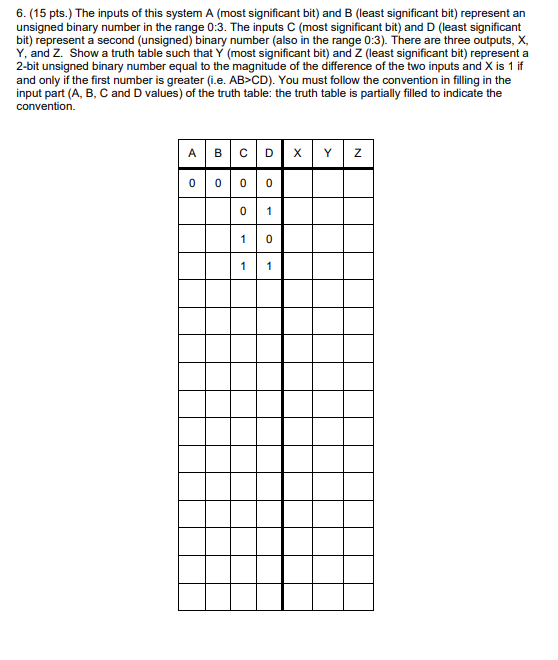 6. (15 pts.) The inputs of this system A (most significant bit) and B (least significant bit) represent an unsigned binary number in the range 0:3. The inputs C (most significant bit) and D (least significant bit) represent a second (unsigned) binary number (also in the range 0:3). There are three outputs, X, Y, and Z. Show a truth table such that Y (most significant bit) and Z (least significant bit) represent a 2-bit unsigned binary number equal to the magnitude of the difference of the two inputs and X is 1 if and only if the first number is greater (i.e. AB>CD). You must follow the convention in filling in the input part (A, B, C and D values) of the truth table: the truth table is partially filled to indicate the convention.

| A | B | C | D | X | Y | Z |
|---|---|---|---|---|---|---|
| 0 | 0 | 0 | 0 | | | |
| | | 0 | 1 | | | |
| | | 1 | 0 | | | |
| | | 1 | 1 | | | |
| | | | | | | |
| | | | | | | |
| | | | | | | |
| | | | | | | |
| | | | | | | |
| | | | | | | |
| | | | | | | |
| | | | | | | |
| | | | | | | |
| | | | | | | |
| | | | | | | |
| | | | | | | |